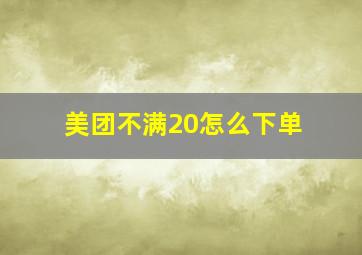 美团不满20怎么下单